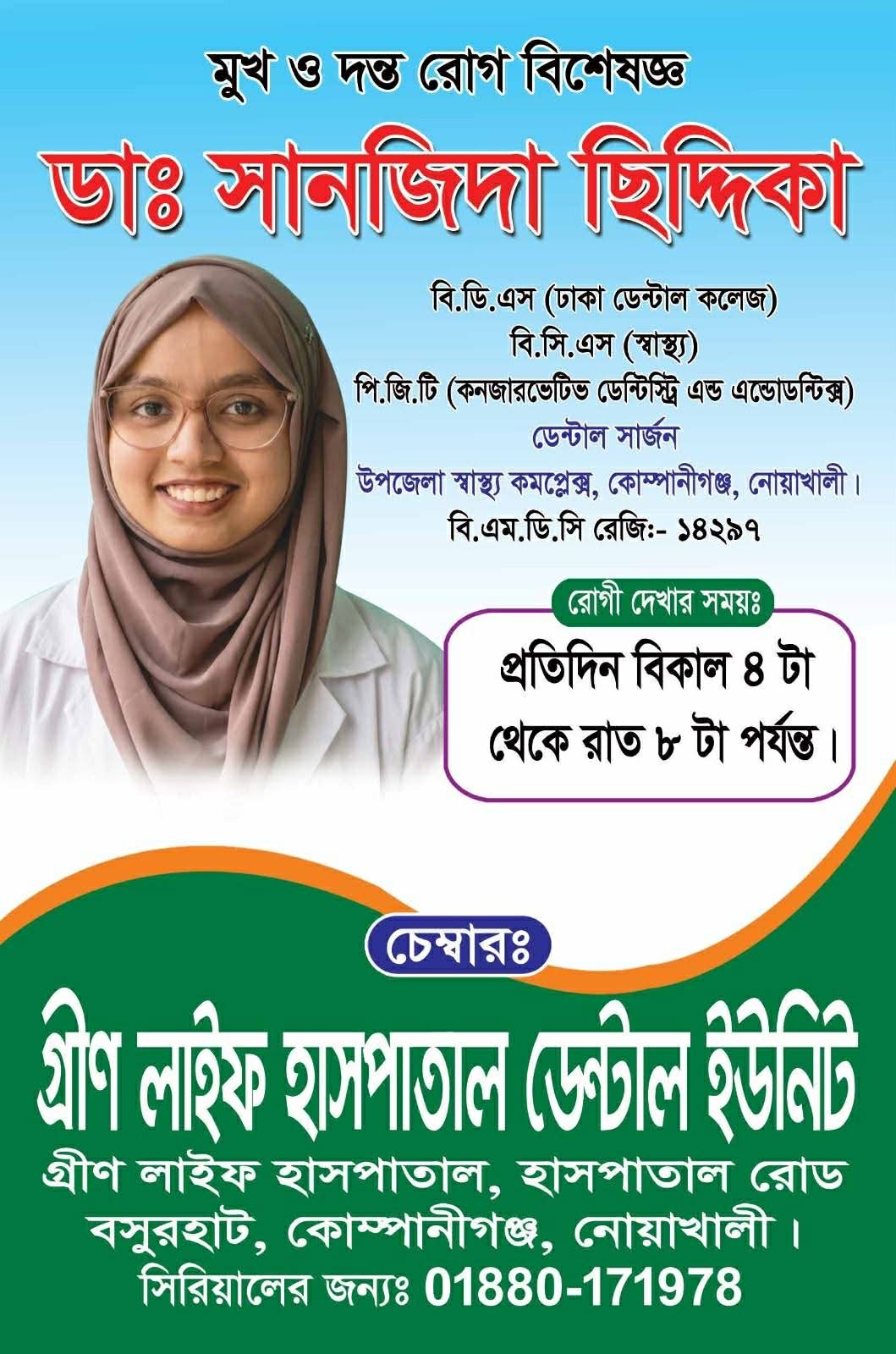 মুখ ও দন্ত রোগ বিশেষজ্ঞ

ডাঃ সানজিদা ছিদ্দিকা

বি.ডি.এস (ঢাকা ডেন্টাল কলেজ)
বি.সি.এস (স্বাস্থ্য)
পি.জি.টি (কনজারভেটিভ ডেন্টিস্ট্রি এন্ড এন্ডোডন্টিক্স)
ডেন্টাল সার্জন
উপজেলা স্বাস্থ্য কমপ্লেক্স, কোম্পানীগঞ্জ, নোয়াখালী।
বি.এম.ডি.সি রেজি:- ১৪২৯৭

রোগী দেখার সময়ঃ
প্রতিদিন বিকাল ৪ টা থেকে রাত ৮ টা পর্যন্ত।

চেম্বারঃ
গ্রীণ লাইফ হাসপাতাল ডেন্টাল ইউনিট
গ্রীণ লাইফ হাসপাতাল, হাসপাতাল রোড
বসুরহাট, কোম্পানীগঞ্জ, নোয়াখালী।
সিরিয়ালের জন্যঃ 01880-171978